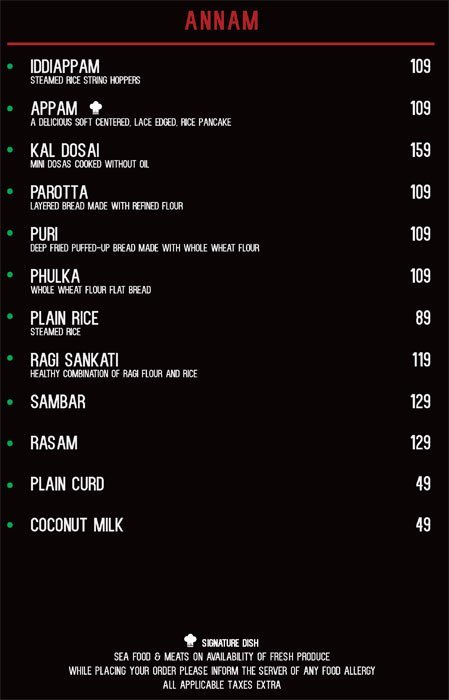 ANNAM

IDDIAPPAM 109
STEAMED RICE STRING HOPPERS

APPAM 109
A DELICIOUS SOFT CENTERED, LACE EDGED, RICE PANCAKE

KAL DOSAI 159
MINI DOSAS COOKED WITHOUT OIL

PAROTTA 109
LAYERED BREAD MADE WITH REFINED FLOUR

PURI 109
DEEP FRIED PUFFED-UP BREAD MADE WITH WHOLE WHEAT FLOUR

PHULKA 109
WHOLE WHEAT FLOUR FLAT BREAD

PLAIN RICE 89
STEAMED RICE

RAGI SANKATI 119
HEALTHY COMBINATION OF RAGI FLOUR AND RICE

SAMBAR 129

RASAM 129

PLAIN CURD 49

COCONUT MILK 49

SIGNATURE DISH
SEA FOOD & MEATS ON AVAILABILITY OF FRESH PRODUCE
WHILE PLACING YOUR ORDER PLEASE INFORM THE SERVER OF ANY FOOD ALLERGY
ALL APPLICABLE TAXES EXTRA